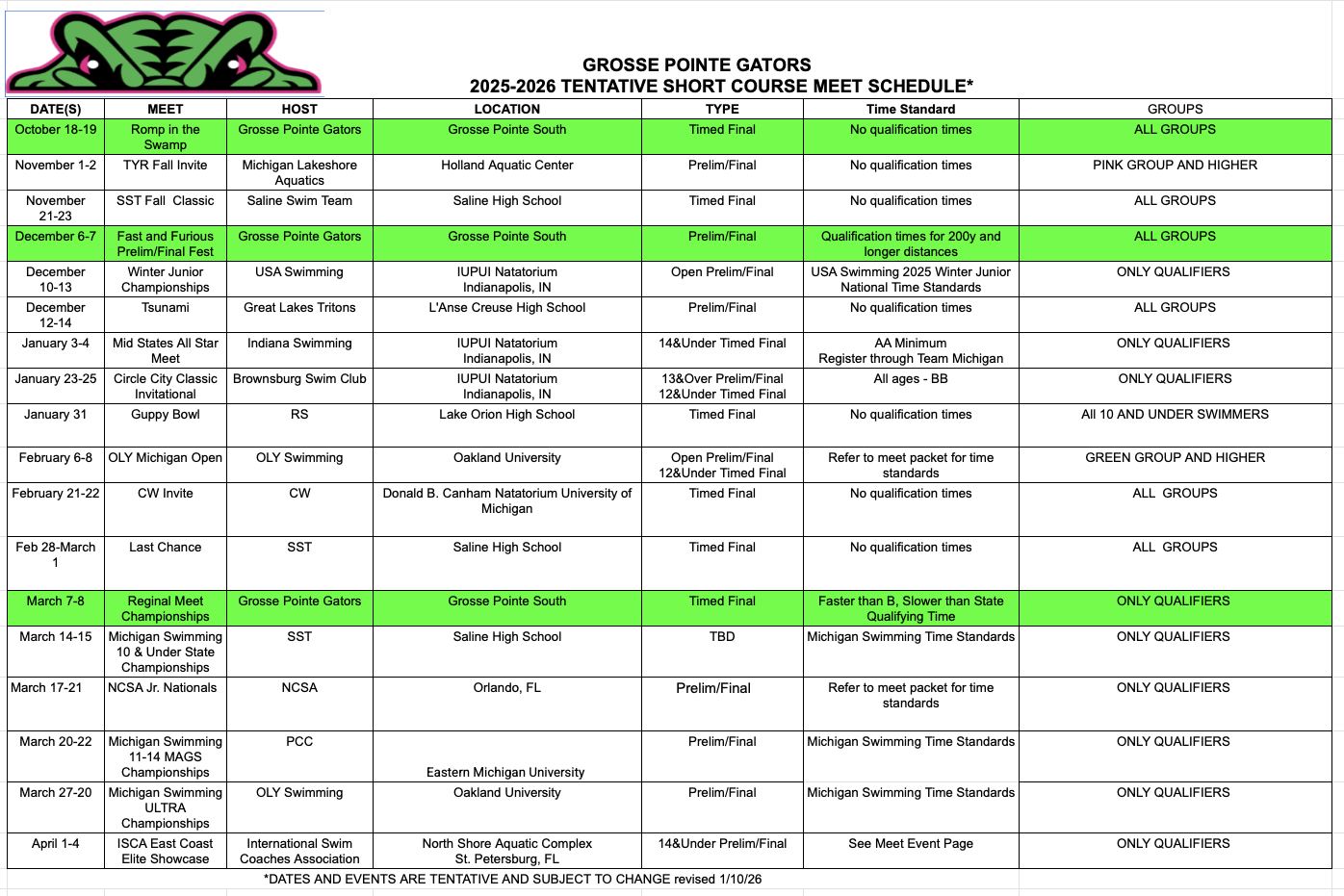 GROSSE POINTE GATORS
2025-2026 TENTATIVE SHORT COURSE MEET SCHEDULE*

| DATE(S) | MEET | HOST | LOCATION | TYPE | Time Standard | GROUPS |
|---|---|---|---|---|---|---|
| October 18-19 | Romp in the Swamp | Grosse Pointe Gators | Grosse Pointe South | Timed Final | No qualification times | ALL GROUPS |
| November 1-2 | TYR Fall Invite | Michigan Lakeshore Aquatics | Holland Aquatic Center | Prelim/Final | No qualification times | PINK GROUP AND HIGHER |
| November 21-23 | SST Fall Classic | Saline Swim Team | Saline High School | Timed Final | No qualification times | ALL GROUPS |
| December 6-7 | Fast and Furious Prelim/Final Fest | Grosse Pointe Gators | Grosse Pointe South | Prelim/Final | Qualification times for 200y and longer distances | ALL GROUPS |
| December 10-13 | Winter Junior Championships | USA Swimming | IUPUI Natatorium Indianapolis, IN | Open Prelim/Final | USA Swimming 2025 Winter Junior National Time Standards | ONLY QUALIFIERS |
| December 12-14 | Tsunami | Great Lakes Tritons | L'Anse Creuse High School | Prelim/Final | No qualification times | ALL GROUPS |
| January 3-4 | Mid States All Star Meet | Indiana Swimming | IUPUI Natatorium Indianapolis, IN | 14&Under Timed Final | AA Minimum Register through Team Michigan | ONLY QUALIFIERS |
| January 23-25 | Circle City Classic Invitational | Brownsburg Swim Club | IUPUI Natatorium Indianapolis, IN | 13&Over Prelim/Final 12&Under Timed Final | All ages - BB | ONLY QUALIFIERS |
| January 31 | Guppy Bowl | RS | Lake Orion High School | Timed Final | No qualification times | All 10 AND UNDER SWIMMERS |
| February 6-8 | OLY Michigan Open | OLY Swimming | Oakland University | Open Prelim/Final 12&Under Timed Final | Refer to meet packet for time standards | GREEN GROUP AND HIGHER |
| February 21-22 | CW Invite | CW | Donald B. Canham Natatorium University of Michigan | Timed Final | No qualification times | ALL GROUPS |
| Feb 28-March 1 | Last Chance | SST | Saline High School | Timed Final | No qualification times | ALL GROUPS |
| March 7-8 | Reginal Meet Championships | Grosse Pointe Gators | Grosse Pointe South | Timed Final | Faster than B, Slower than State Qualifying Time | ONLY QUALIFIERS |
| March 14-15 | Michigan Swimming 10 & Under State Championships | SST | Saline High School | TBD | Michigan Swimming Time Standards | ONLY QUALIFIERS |
| March 17-21 | NCSA Jr. Nationals | NCSA | Orlando, FL | Prelim/Final | Refer to meet packet for time standards | ONLY QUALIFIERS |
| March 20-22 | Michigan Swimming 11-14 MAGS Championships | PCC | Eastern Michigan University | Prelim/Final | Michigan Swimming Time Standards | ONLY QUALIFIERS |
| March 27-20 | Michigan Swimming ULTRA Championships | OLY Swimming | Oakland University | Prelim/Final | Michigan Swimming Time Standards | ONLY QUALIFIERS |
| April 1-4 | ISCA East Coast Elite Showcase | International Swim Coaches Association | North Shore Aquatic Complex St. Petersburg, FL | 14&Under Prelim/Final | See Meet Event Page | ONLY QUALIFIERS |

*DATES AND EVENTS ARE TENTATIVE AND SUBJECT TO CHANGE revised 1/10/26